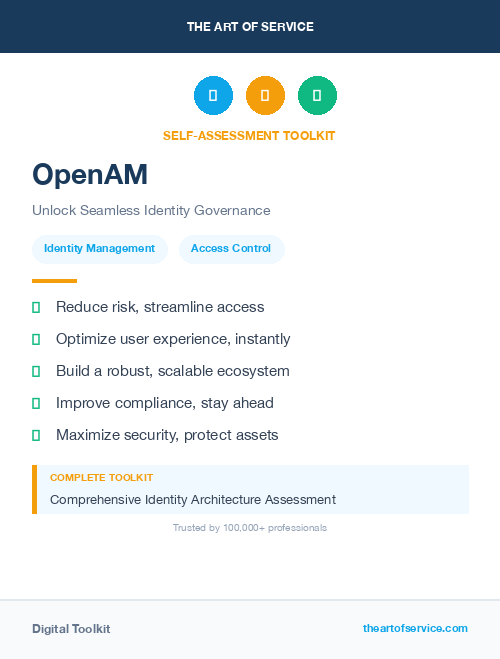 THE ART OF SERVICE

SELF-ASSESSMENT TOOLKIT

OpenAM

Unlock Seamless Identity Governance

Identity Management

Access Control

Reduce risk, streamline access

Optimize user experience, instantly

Build a robust, scalable ecosystem

Improve compliance, stay ahead

Maximize security, protect assets

COMPLETE TOOLKIT

Comprehensive Identity Architecture Assessment

Trusted by 100,000+ professionals

Digital Toolkit

theartofservice.com